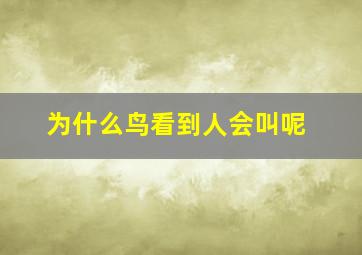 为什么鸟看到人会叫呢